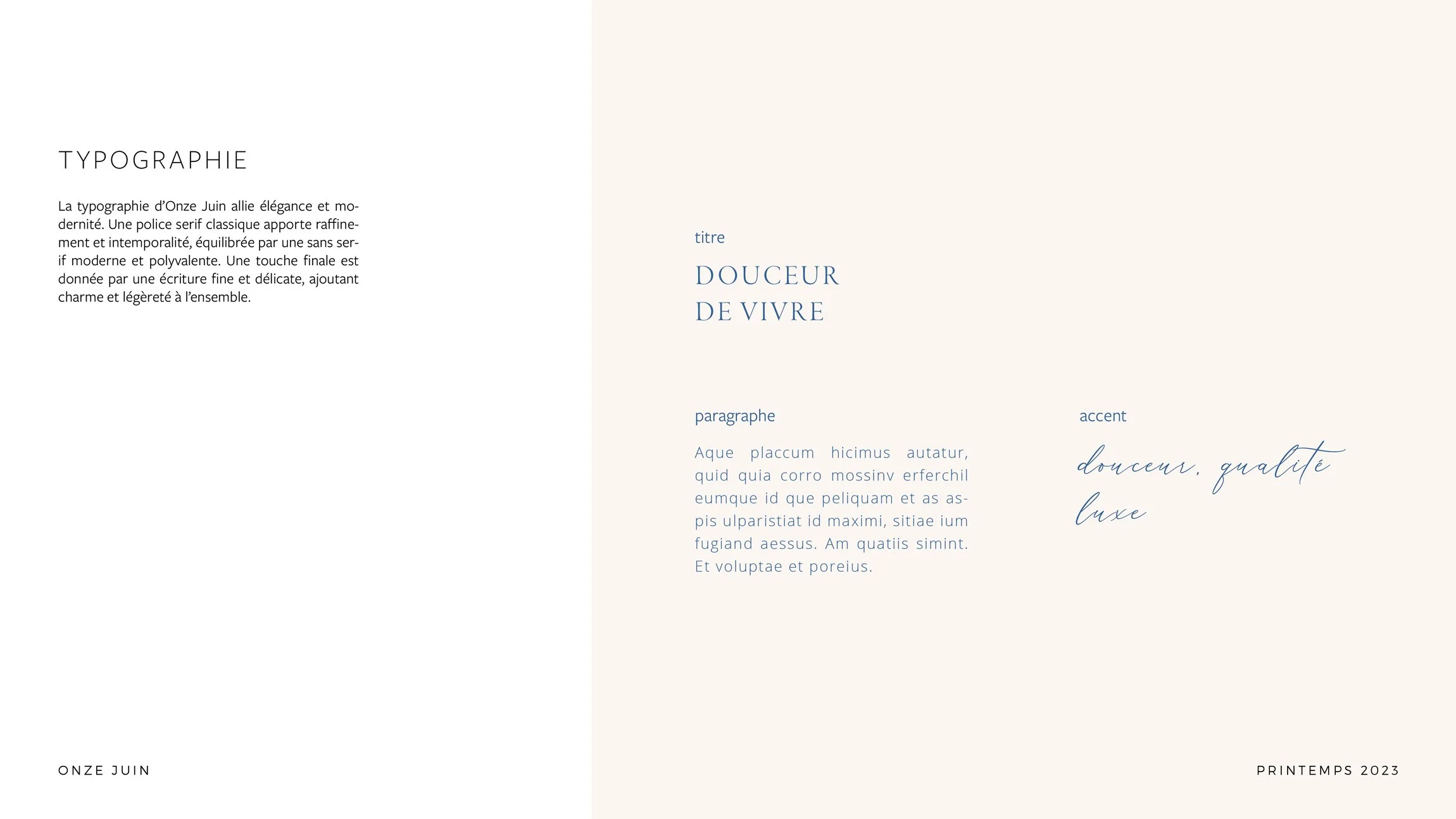 TYPOGRAPHIE

La typographie d'Onze Juin allie élégance et modernité. Une police serif classique apporte raffinement et intemporalité, équilibrée par une sans serif moderne et polyvalente. Une touche finale est donnée par une écriture fine et délicate, ajoutant charme et légèreté à l'ensemble.

titre

DOUCEUR
DE VIVRE

paragraphe

Aque placcum hicimus autatur, quid quia corro mossinv erferchil eumque id que peliquam et as aspis ulparistiat id maximi, sitiae ium fugiand aessus. Am quatiis simint. Et voluptae et poreius.

accent

douceur, qualité
luxe

ONZE JUIN

PRINTEMPS 2023